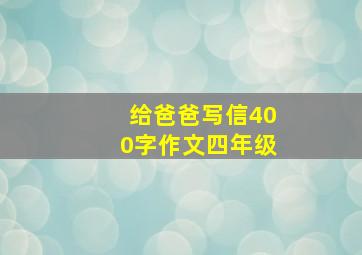 给爸爸写信400字作文四年级